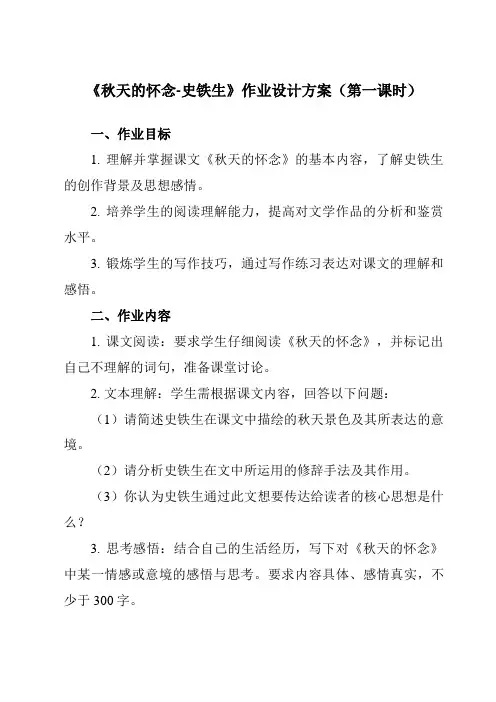 《秋天的怀念-史铁生》作业设计方案（第一课时）

一、作业目标

1. 理解并掌握课文《秋天的怀念》的基本内容，了解史铁生的创作背景及思想感情。

2. 培养学生的阅读理解能力，提高对文学作品的分析和鉴赏水平。

3. 锻炼学生的写作技巧，通过写作练习表达对课文的理解和感悟。

二、作业内容

1. 课文阅读：要求学生仔细阅读《秋天的怀念》，并标记出自己不理解的词句，准备课堂讨论。

2. 文本理解：学生需根据课文内容，回答以下问题：

（1）请简述史铁生在课文中描绘的秋天景色及其所表达的意境。

（2）请分析史铁生在文中所运用的修辞手法及其作用。

（3）你认为史铁生通过此文想要传达给读者的核心思想是什么？

3. 思考感悟：结合自己的生活经历，写下对《秋天的怀念》中某一情感或意境的感悟与思考。要求内容具体、感情真实，不少于 300 字。